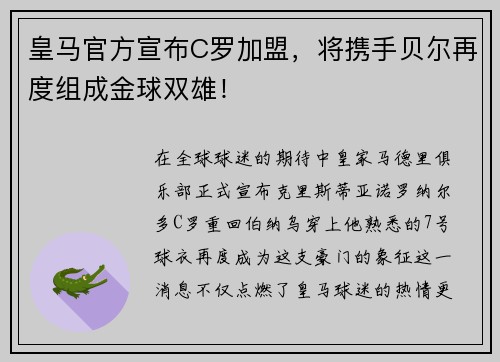 皇马官方宣布C罗加盟，将携手贝尔再度组成金球双雄！

在全球球迷的期待中皇家马德里俱乐部正式宣布克里斯蒂亚诺罗纳尔多C罗重回伯纳乌穿上他熟悉的7号球衣再度成为这支豪门的象征这一消息不仅点燃了皇马球迷的热情更